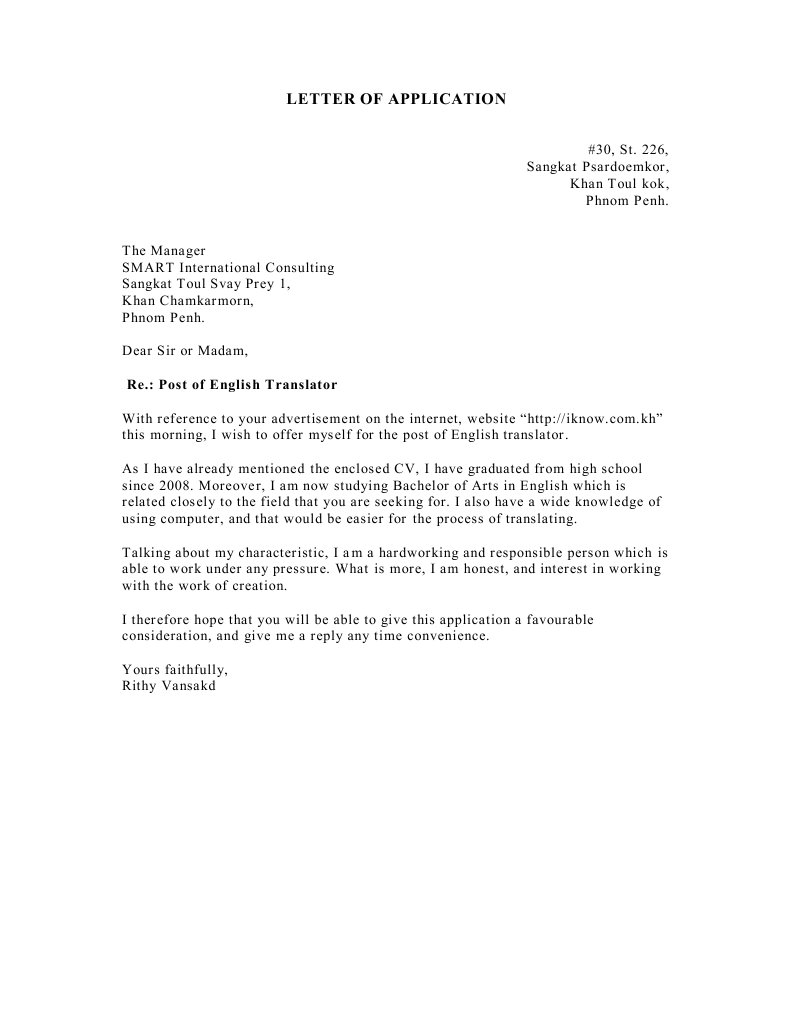 LETTER OF APPLICATION

#30, St. 226,
Sangkat Psardoemkor,
Khan Toul kok,
Phnom Penh.

The Manager
SMART International Consulting
Sangkat Toul Svay Prey 1,
Khan Chamkarmorn,
Phnom Penh.

Dear Sir or Madam,

Re.: Post of English Translator

With reference to your advertisement on the internet, website “http://iknow.com.kh” this morning, I wish to offer myself for the post of English translator.

As I have already mentioned the enclosed CV, I have graduated from high school since 2008. Moreover, I am now studying Bachelor of Arts in English which is related closely to the field that you are seeking for. I also have a wide knowledge of using computer, and that would be easier for the process of translating.

Talking about my characteristic, I am a hardworking and responsible person which is able to work under any pressure. What is more, I am honest, and interest in working with the work of creation.

I therefore hope that you will be able to give this application a favourable consideration, and give me a reply any time convenience.

Yours faithfully,
Rithy Vansakd